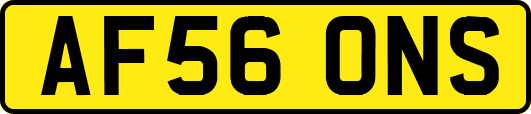 AF56 ONS